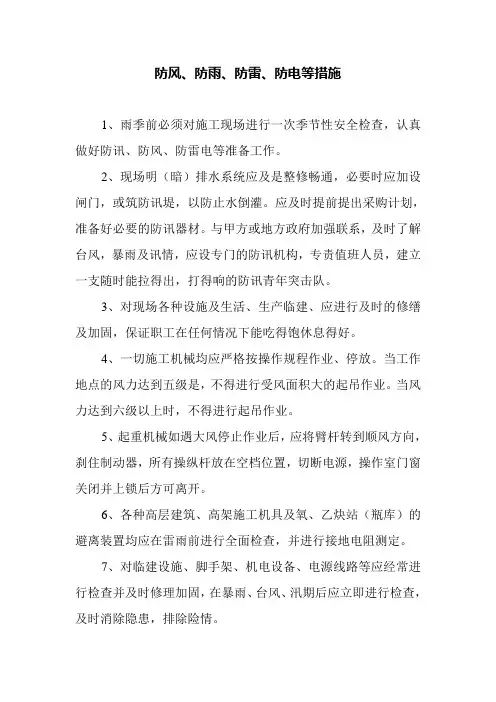 防风、防雨、防雷、防电等措施

1、雨季前必须对施工现场进行一次季节性安全检查，认真做好防讯、防风、防雷电等准备工作。

2、现场明（暗）排水系统应及是整修畅通，必要时应加设闸门，或筑防讯堤，以防止水倒灌。应及时提前提出采购计划，准备好必要的防讯器材。与甲方或地方政府加强联系，及时了解台风，暴雨及讯情，应设专门的防讯机构，专责值班人员，建立一支随时能拉得出，打得响的防讯青年突击队。

3、对现场各种设施及生活、生产临建、应进行及时的修缮及加固，保证职工在任何情况下能吃得饱休息得好。

4、一切施工机械均应严格按操作规程作业、停放。当工作地点的风力达到五级是，不得进行受风面积大的起吊作业。当风力达到六级以上时，不得进行起吊作业。

5、起重机械如遇大风停止作业后，应将臂杆转到顺风方向，刹住制动器，所有操纵杆放在空档位置，切断电源，操作室门窗关闭并上锁后方可离开。

6、各种高层建筑、高架施工机具及氧、乙炔站（瓶库）的避离装置均应在雷雨前进行全面检查，并进行接地电阻测定。

7、对临建设施、脚手架、机电设备、电源线路等应经常进行检查并及时修理加固，在暴雨、台风、汛期后应立即进行检查，及时消除隐患，排除险情。